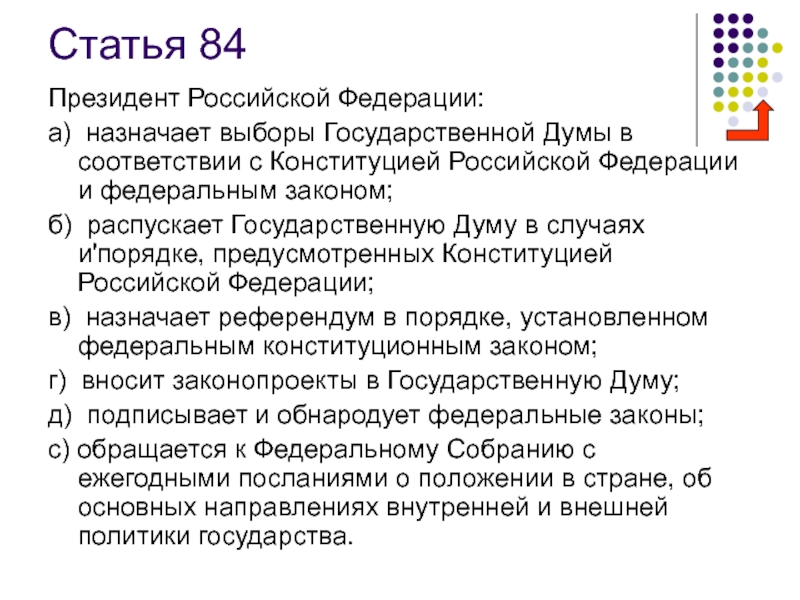 Статья 84

Президент Российской Федерации:

а) назначает выборы Государственной Думы в соответствии с Конституцией Российской Федерации и федеральным законом;

б) распускает Государственную Думу в случаях и'порядке, предусмотренных Конституцией Российской Федерации;

в) назначает референдум в порядке, установленном федеральным конституционным законом;

г) вносит законопроекты в Государственную Думу;

д) подписывает и обнародует федеральные законы;

с) обращается к Федеральному Собранию с ежегодными посланиями о положении в стране, об основных направлениях внутренней и внешней политики государства.